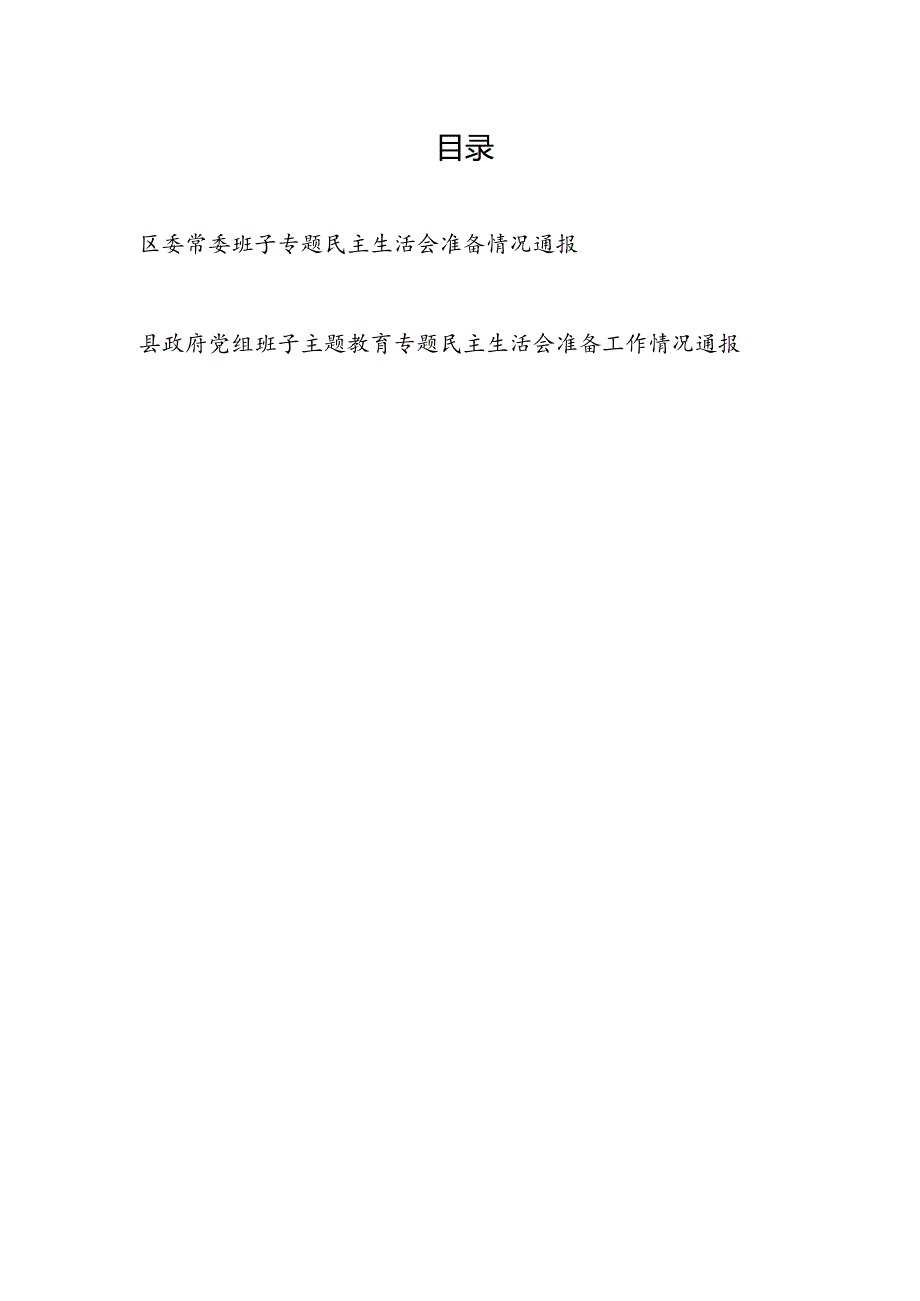 目录

区委常委班子专题民主生活会准备情况通报

县政府党组班子主题教育专题民主生活会准备工作情况通报